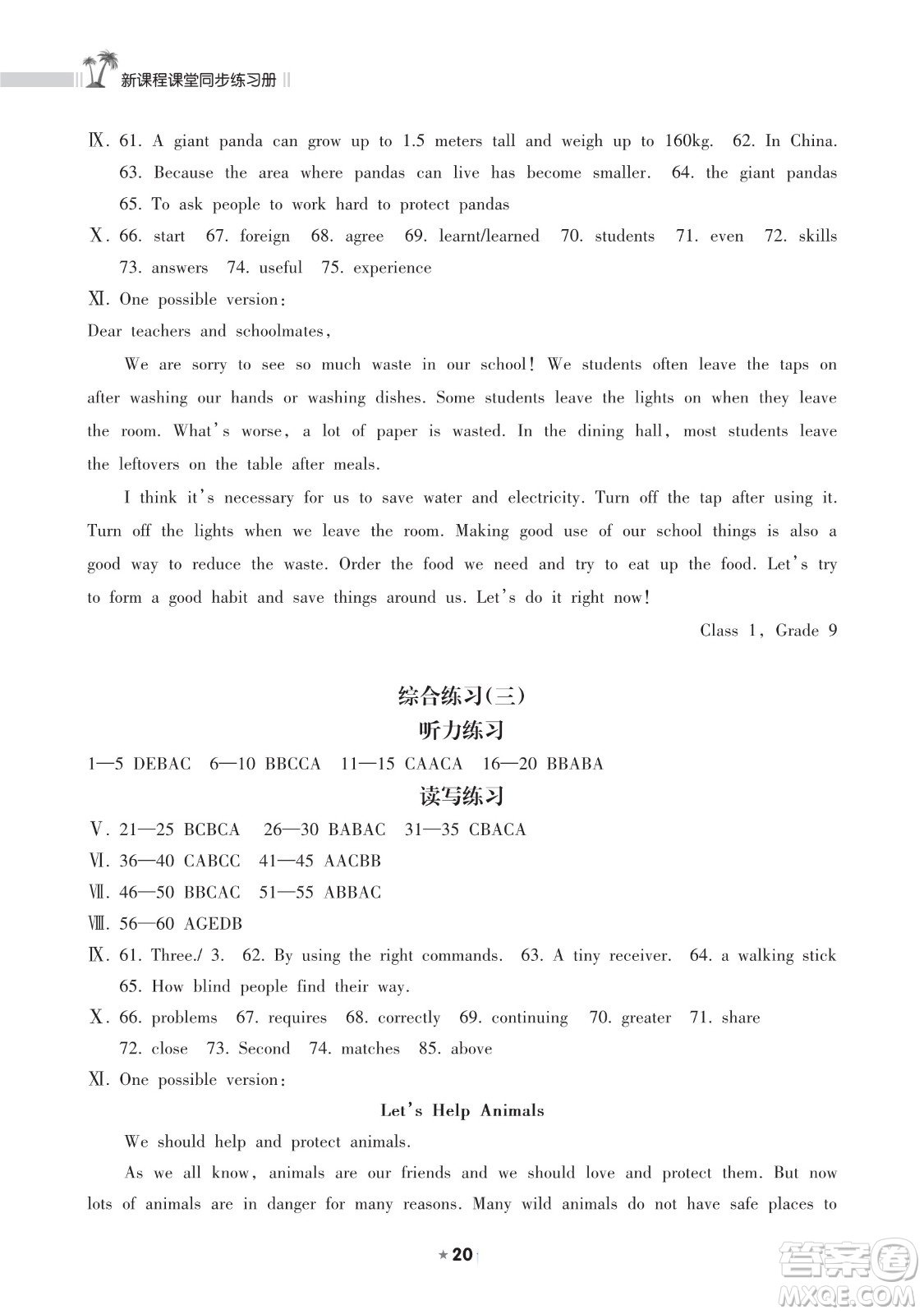 新课程课堂同步练习册

Ⅸ. 61. A giant panda can grow up to 1.5 meters tall and weigh up to 160kg. 62. In China. 63. Because the area where pandas can live has become smaller. 64. the giant pandas 65. To ask people to work hard to protect pandas

Ⅹ. 66. start 67. foreign 68. agree 69. learnt/learned 70. students 71. even 72. skills 73. answers 74. useful 75. experience

Ⅺ. One possible version:

Dear teachers and schoolmates,

We are sorry to see so much waste in our school! We students often leave the taps on after washing our hands or washing dishes. Some students leave the lights on when they leave the room. What's worse, a lot of paper is wasted. In the dining hall, most students leave the leftovers on the table after meals.

I think it's necessary for us to save water and electricity. Turn off the tap after using it. Turn off the lights when we leave the room. Making good use of our school things is also a good way to reduce the waste. Order the food we need and try to eat up the food. Let's try to form a good habit and save things around us. Let's do it right now!

Class 1, Grade 9

综合练习(三)

听力练习

1—5 DEBAC 6—10 BBCCA 11—15 CAACA 16—20 BBABA

读写练习

Ⅴ. 21—25 BCBCA 26—30 BABAC 31—35 CBACA

Ⅵ. 36—40 CABCC 41—45 AACBB

Ⅶ. 46—50 BBCAC 51—55 ABBAC

Ⅷ. 56—60 AGEDB

Ⅸ. 61. Three./ 3. 62. By using the right commands. 63. A tiny receiver. 64. a walking stick 65. How blind people find their way.

Ⅹ. 66. problems 67. requires 68. correctly 69. continuing 70. greater 71. share 72. close 73. Second 74. matches 85. above

Ⅺ. One possible version:

Let's Help Animals

We should help and protect animals.

As we all know, animals are our friends and we should love and protect them. But now lots of animals are in danger for many reasons. Many wild animals do not have safe places to

★20

答案圈 MXQE.COM